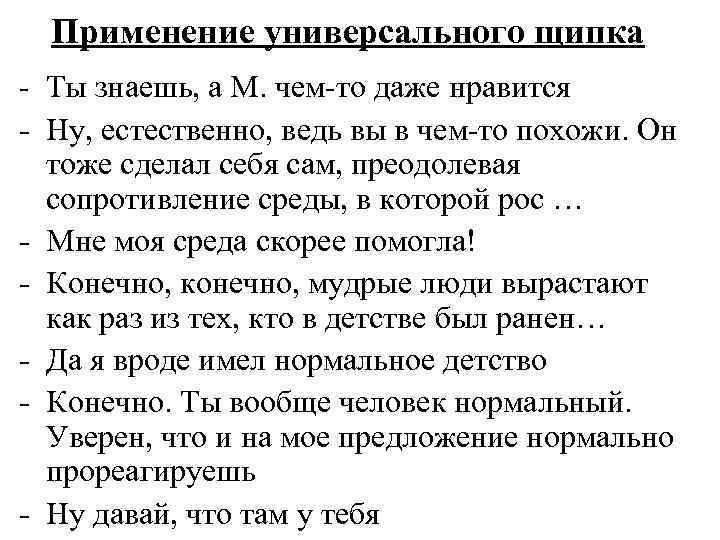 Применение универсального щипка

- Ты знаешь, а М. чем-то даже нравится
- Ну, естественно, ведь вы в чем-то похожи. Он тоже сделал себя сам, преодолевая сопротивление среды, в которой рос …
- Мне моя среда скорее помогла!
- Конечно, конечно, мудрые люди вырастают как раз из тех, кто в детстве был ранен…
- Да я вроде имел нормальное детство
- Конечно. Ты вообще человек нормальный. Уверен, что и на мое предложение нормально прореагируешь
- Ну давай, что там у тебя